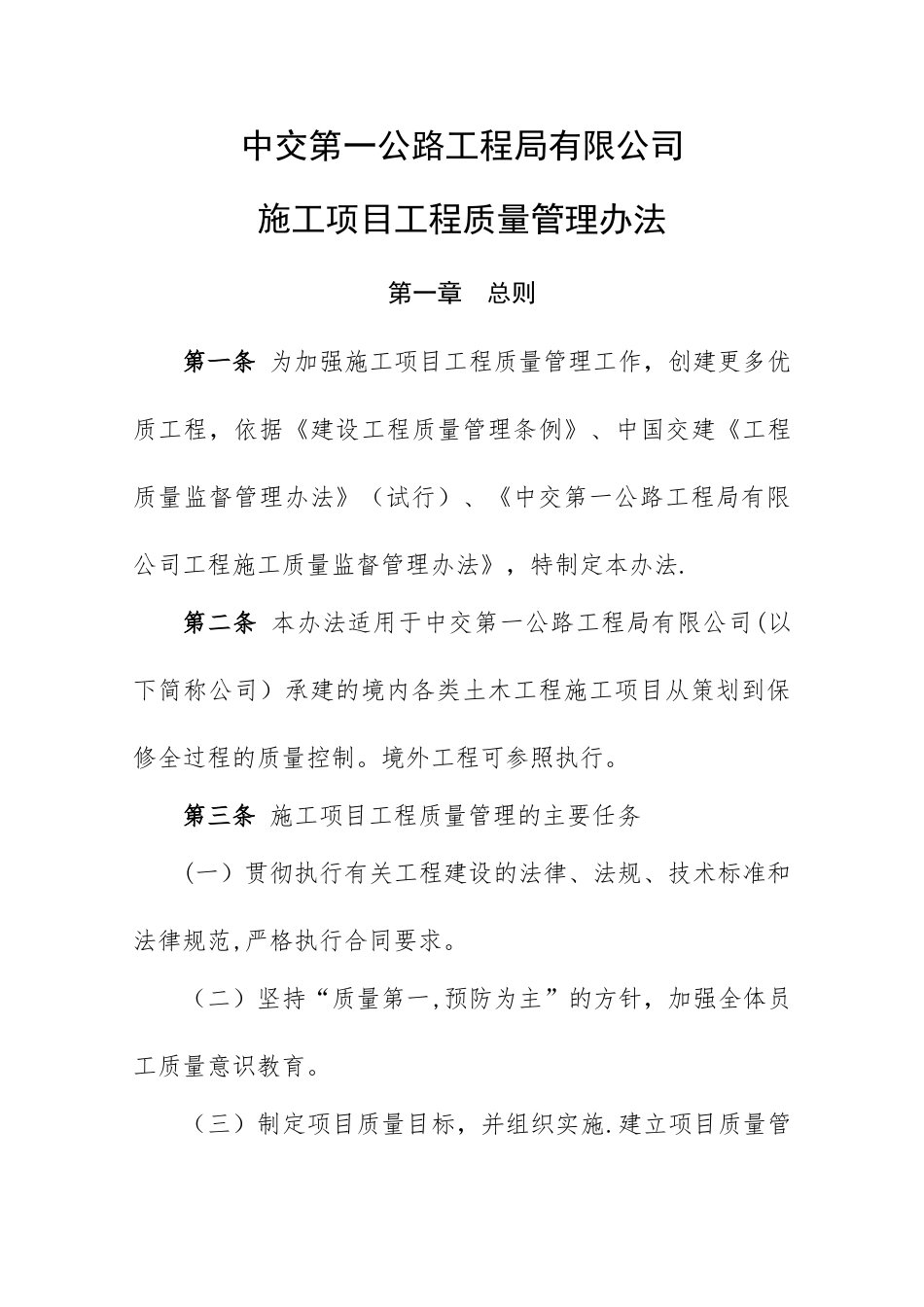 中交第一公路工程局有限公司

施工项目工程质量管理办法

第一章　总则

第一条 为加强施工项目工程质量管理工作，创建更多优质工程，依据《建设工程质量管理条例》、中国交建《工程质量监督管理办法》（试行）、《中交第一公路工程局有限公司工程施工质量监督管理办法》，特制定本办法.

第二条 本办法适用于中交第一公路工程局有限公司(以下简称公司）承建的境内各类土木工程施工项目从策划到保修全过程的质量控制。境外工程可参照执行。

第三条 施工项目工程质量管理的主要任务

（一）贯彻执行有关工程建设的法律、法规、技术标准和法律规范,严格执行合同要求。

（二）坚持“质量第一,预防为主”的方针，加强全体员工质量意识教育。

（三）制定项目质量目标，并组织实施.建立项目质量管